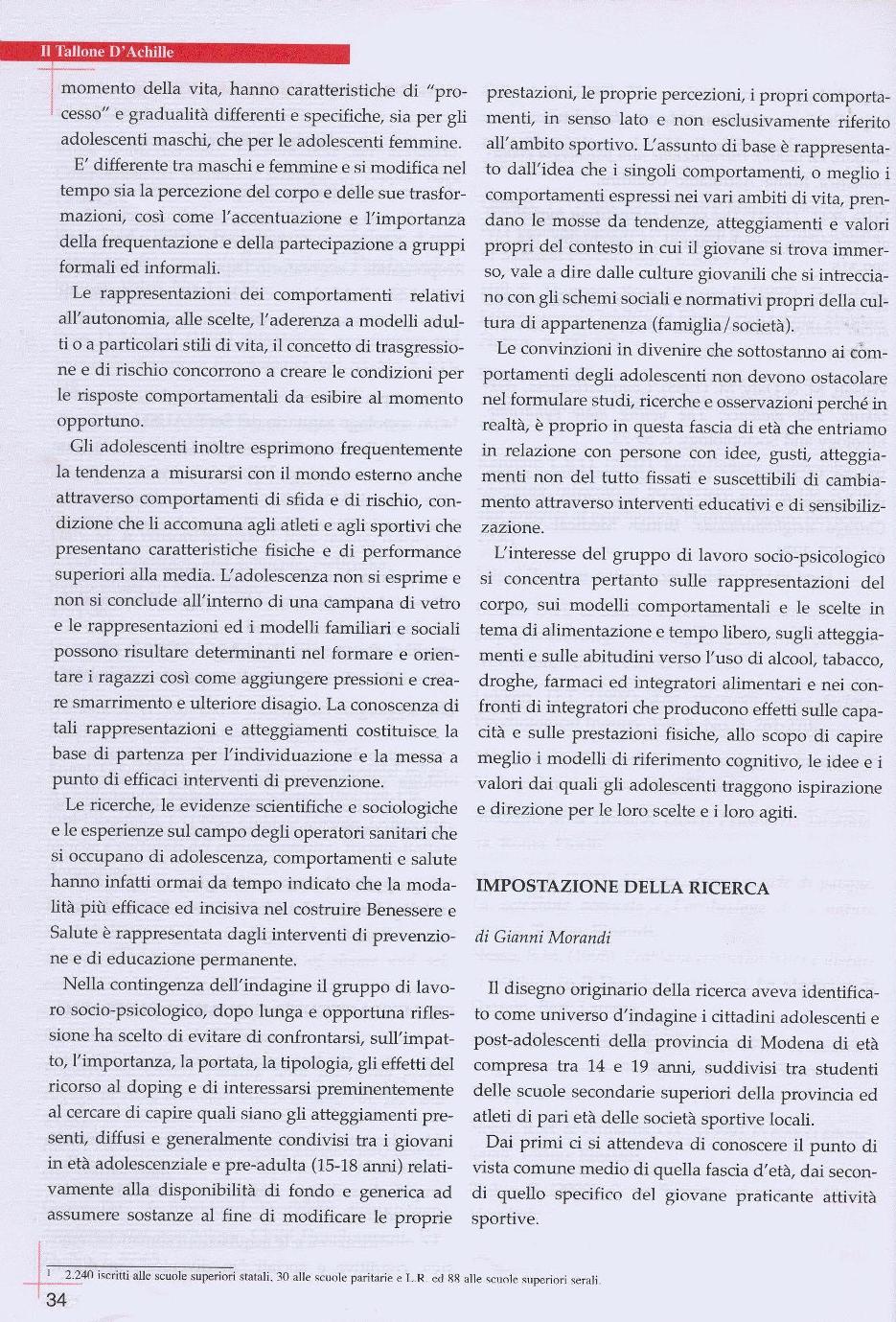 Il Tallone D'Achille

momento della vita, hanno caratteristiche di "processo" e gradualità differenti e specifiche, sia per gli adolescenti maschi, che per le adolescenti femmine.

E' differente tra maschi e femmine e si modifica nel tempo sia la percezione del corpo e delle sue trasformazioni, così come l'accentuazione e l'importanza della frequentazione e della partecipazione a gruppi formali ed informali.

Le rappresentazioni dei comportamenti relativi all'autonomia, alle scelte, l'aderenza a modelli adulti o a particolari stili di vita, il concetto di trasgressione e di rischio concorrono a creare le condizioni per le risposte comportamentali da esibire al momento opportuno.

Gli adolescenti inoltre esprimono frequentemente la tendenza a misurarsi con il mondo esterno anche attraverso comportamenti di sfida e di rischio, condizione che li accomuna agli atleti e agli sportivi che presentano caratteristiche fisiche e di performance superiori alla media. L'adolescenza non si esprime e non si conclude all'interno di una campana di vetro e le rappresentazioni ed i modelli familiari e sociali possono risultare determinanti nel formare e orientare i ragazzi così come aggiungere pressioni e creare smarrimento e ulteriore disagio. La conoscenza di tali rappresentazioni e atteggiamenti costituisce la base di partenza per l'individuazione e la messa a punto di efficaci interventi di prevenzione.

Le ricerche, le evidenze scientifiche e sociologiche e le esperienze sul campo degli operatori sanitari che si occupano di adolescenza, comportamenti e salute hanno infatti ormai da tempo indicato che la modalità più efficace ed incisiva nel costruire Benessere e Salute è rappresentata dagli interventi di prevenzione e di educazione permanente.

Nella contingenza dell'indagine il gruppo di lavoro socio-psicologico, dopo lunga e opportuna riflessione ha scelto di evitare di confrontarsi, sull'impatto, l'importanza, la portata, la tipologia, gli effetti del ricorso al doping e di interessarsi preminentemente al cercare di capire quali siano gli atteggiamenti presenti, diffusi e generalmente condivisi tra i giovani in età adolescenziale e pre-adulta (15-18 anni) relativamente alla disponibilità di fondo e generica ad assumere sostanze al fine di modificare le proprie prestazioni, le proprie percezioni, i propri comportamenti, in senso lato e non esclusivamente riferito all'ambito sportivo. L'assunto di base è rappresentato dall'idea che i singoli comportamenti, o meglio i comportamenti espressi nei vari ambiti di vita, prendano le mosse da tendenze, atteggiamenti e valori propri del contesto in cui il giovane si trova immerso, vale a dire dalle culture giovanili che si intrecciano con gli schemi sociali e normativi propri della cultura di appartenenza (famiglia/società).

Le convinzioni in divenire che sottostanno ai comportamenti degli adolescenti non devono ostacolare nel formulare studi, ricerche e osservazioni perché in realtà, è proprio in questa fascia di età che entriamo in relazione con persone con idee, gusti, atteggiamenti non del tutto fissati e suscettibili di cambiamento attraverso interventi educativi e di sensibilizzazione.

L'interesse del gruppo di lavoro socio-psicologico si concentra pertanto sulle rappresentazioni del corpo, sui modelli comportamentali e le scelte in tema di alimentazione e tempo libero, sugli atteggiamenti e sulle abitudini verso l'uso di alcool, tabacco, droghe, farmaci ed integratori alimentari e nei confronti di integratori che producono effetti sulle capacità e sulle prestazioni fisiche, allo scopo di capire meglio i modelli di riferimento cognitivo, le idee e i valori dai quali gli adolescenti traggono ispirazione e direzione per le loro scelte e i loro agiti.

IMPOSTAZIONE DELLA RICERCA

di Gianni Morandi

Il disegno originario della ricerca aveva identificato come universo d'indagine i cittadini adolescenti e post-adolescenti della provincia di Modena di età compresa tra 14 e 19 anni, suddivisi tra studenti delle scuole secondarie superiori della provincia ed atleti di pari età delle società sportive locali.

Dai primi ci si attendeva di conoscere il punto di vista comune medio di quella fascia d'età, dai secondi quello specifico del giovane praticante attività sportive.

1 2.240 iscritti alle scuole superiori statali, 30 alle scuole paritarie e L.R. ed 88 alle scuole superiori serali.

34